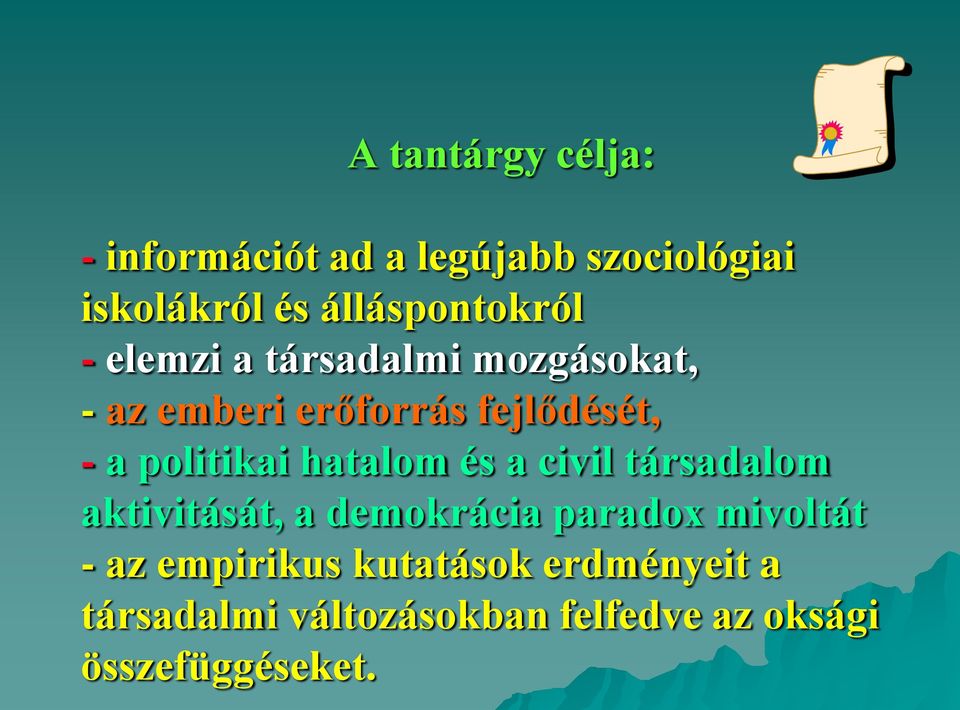 A tantárgy célja:

- információt ad a legújabb szociológiai iskolákról és álláspontokról
- elemzi a társadalmi mozgásokat,
- az emberi erőforrás fejlődését,
- a politikai hatalom és a civil társadalom aktivitását, a demokrácia paradox mivoltát
- az empirikus kutatások erdményeit a társadalmi változásokban felfedve az oksági összefüggéseket.